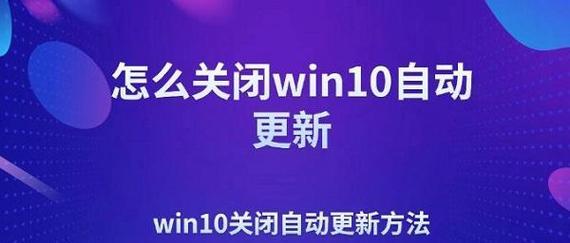 怎么关闭win10自动更新

win10关闭自动更新方法